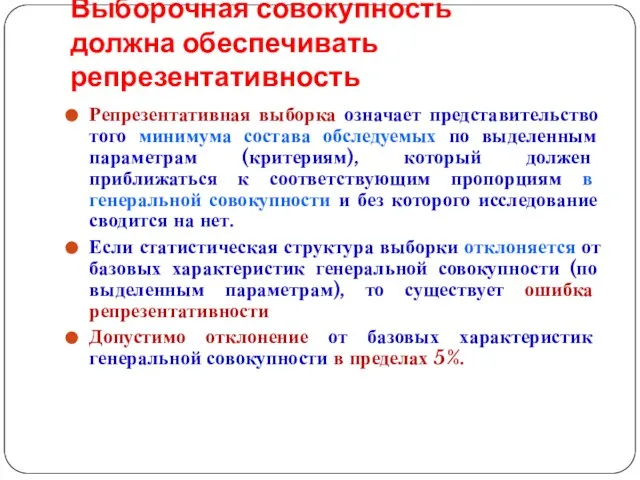 Выборочная совокупность должна обеспечивать репрезентативность

Репрезентативная выборка означает представительство того минимума состава обследуемых по выделенным параметрам (критериям), который должен приближаться к соответствующим пропорциям в генеральной совокупности и без которого исследование сводится на нет.

Если статистическая структура выборки отклоняется от базовых характеристик генеральной совокупности (по выделенным параметрам), то существует ошибка репрезентативности

Допустимо отклонение от базовых характеристик генеральной совокупности в пределах 5%.